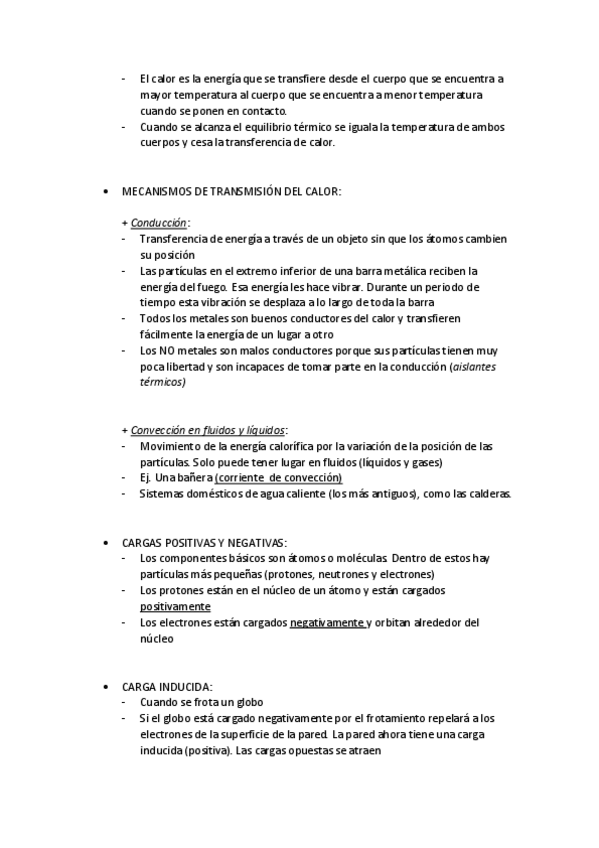 - El calor es la energía que se transfiere desde el cuerpo que se encuentra a mayor temperatura al cuerpo que se encuentra a menor temperatura cuando se ponen en contacto.
- Cuando se alcanza el equilibrio térmico se iguala la temperatura de ambos cuerpos y cesa la transferencia de calor.

• MECANISMOS DE TRANSMISIÓN DEL CALOR:

+ Conducción:
- Transferencia de energía a través de un objeto sin que los átomos cambien su posición
- Las partículas en el extremo inferior de una barra metálica reciben la energía del fuego. Esa energía les hace vibrar. Durante un periodo de tiempo esta vibración se desplaza a lo largo de toda la barra
- Todos los metales son buenos conductores del calor y transfieren fácilmente la energía de un lugar a otro
- Los NO metales son malos conductores porque sus partículas tienen muy poca libertad y son incapaces de tomar parte en la conducción (aislantes térmicos)

+ Convección en fluidos y líquidos:
- Movimiento de la energía calorífica por la variación de la posición de las partículas. Solo puede tener lugar en fluidos (líquidos y gases)
- Ej. Una bañera (corriente de convección)
- Sistemas domésticos de agua caliente (los más antiguos), como las calderas.

• CARGAS POSITIVAS Y NEGATIVAS:
- Los componentes básicos son átomos o moléculas. Dentro de estos hay partículas más pequeñas (protones, neutrones y electrones)
- Los protones están en el núcleo de un átomo y están cargados positivamente
- Los electrones están cargados negativamente y orbitan alrededor del núcleo

• CARGA INDUCIDA:
- Cuando se frota un globo
- Si el globo está cargado negativamente por el frotamiento repelará a los electrones de la superficie de la pared. La pared ahora tiene una carga inducida (positiva). Las cargas opuestas se atraen